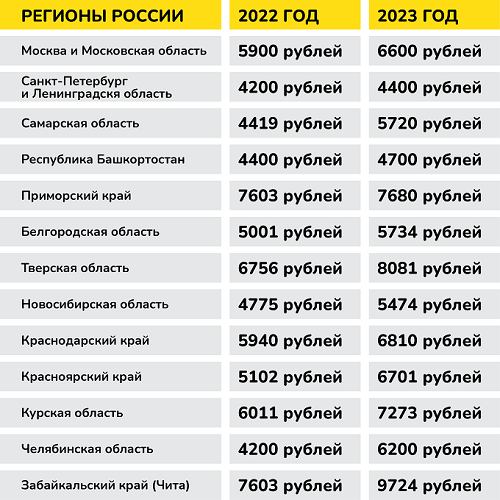 | РЕГИОНЫ РОССИИ | 2022 ГОД | 2023 ГОД |
|---|---|---|
| Москва и Московская область | 5900 рублей | 6600 рублей |
| Санкт-Петербург и Ленинградскя область | 4200 рублей | 4400 рублей |
| Самарская область | 4419 рублей | 5720 рублей |
| Республика Башкортостан | 4400 рублей | 4700 рублей |
| Приморский край | 7603 рублей | 7680 рублей |
| Белгородская область | 5001 рублей | 5734 рублей |
| Тверская область | 6756 рублей | 8081 рублей |
| Новосибирская область | 4775 рублей | 5474 рублей |
| Краснодарский край | 5940 рублей | 6810 рублей |
| Красноярский край | 5102 рублей | 6701 рублей |
| Курская область | 6011 рублей | 7273 рублей |
| Челябинская область | 4200 рублей | 6200 рублей |
| Забайкальский край (Чита) | 7603 рублей | 9724 рублей |